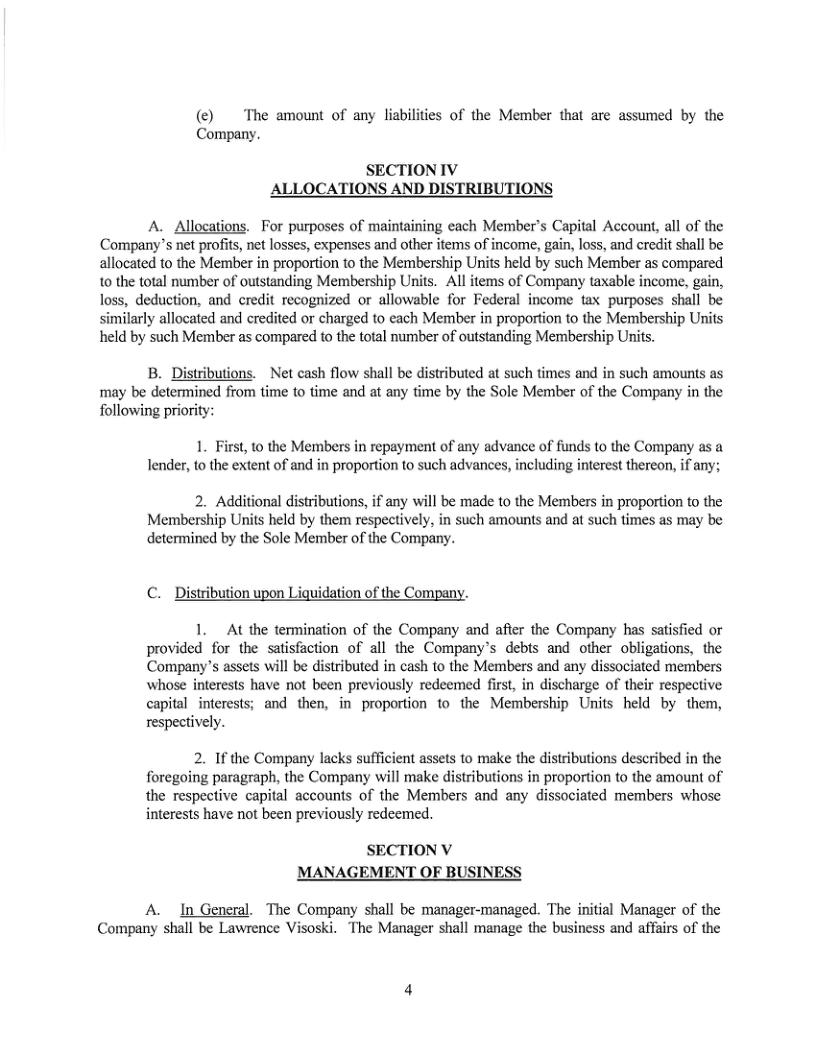 (e) The amount of any liabilities of the Member that are assumed by the Company.

SECTION IV
ALLOCATIONS AND DISTRIBUTIONS

A. Allocations. For purposes of maintaining each Member's Capital Account, all of the Company's net profits, net losses, expenses and other items of income, gain, loss, and credit shall be allocated to the Member in proportion to the Membership Units held by such Member as compared to the total number of outstanding Membership Units. All items of Company taxable income, gain, loss, deduction, and credit recognized or allowable for Federal income tax purposes shall be similarly allocated and credited or charged to each Member in proportion to the Membership Units held by such Member as compared to the total number of outstanding Membership Units.

B. Distributions. Net cash flow shall be distributed at such times and in such amounts as may be determined from time to time and at any time by the Sole Member of the Company in the following priority:

1. First, to the Members in repayment of any advance of funds to the Company as a lender, to the extent of and in proportion to such advances, including interest thereon, if any;

2. Additional distributions, if any will be made to the Members in proportion to the Membership Units held by them respectively, in such amounts and at such times as may be determined by the Sole Member of the Company.

C. Distribution upon Liquidation of the Company.

1. At the termination of the Company and after the Company has satisfied or provided for the satisfaction of all the Company's debts and other obligations, the Company's assets will be distributed in cash to the Members and any dissociated members whose interests have not been previously redeemed first, in discharge of their respective capital interests; and then, in proportion to the Membership Units held by them, respectively.

2. If the Company lacks sufficient assets to make the distributions described in the foregoing paragraph, the Company will make distributions in proportion to the amount of the respective capital accounts of the Members and any dissociated members whose interests have not been previously redeemed.

SECTION V
MANAGEMENT OF BUSINESS

A. In General. The Company shall be manager-managed. The initial Manager of the Company shall be Lawrence Visoski. The Manager shall manage the business and affairs of the

4